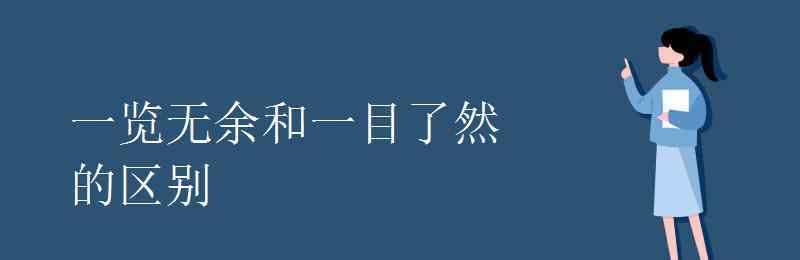 一览无余和一目了然的区别